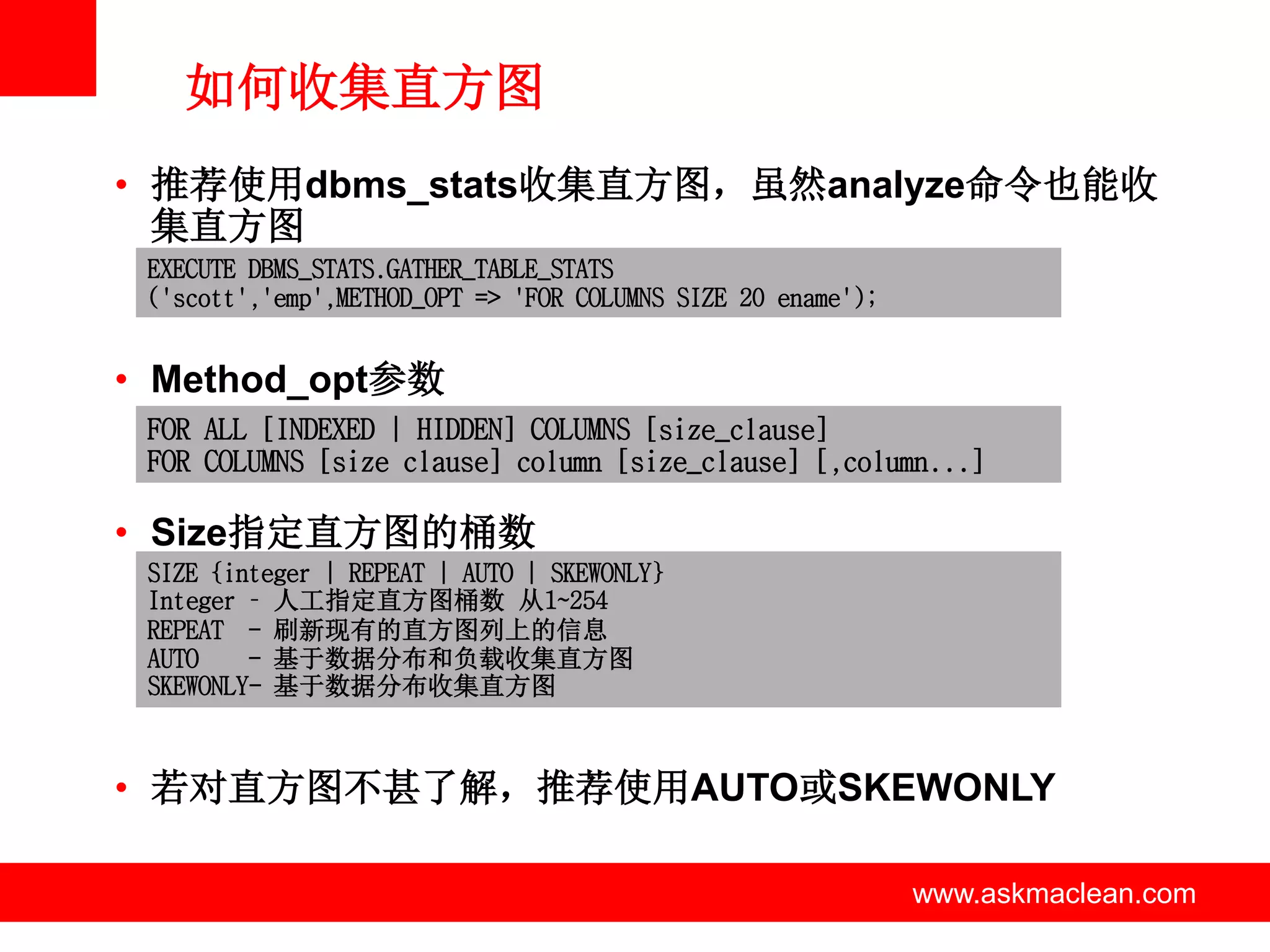 如何收集直方图

• 推荐使用dbms_stats收集直方图，虽然analyze命令也能收集直方图

EXECUTE DBMS_STATS.GATHER_TABLE_STATS
('scott','emp',METHOD_OPT => 'FOR COLUMNS SIZE 20 ename');

• Method_opt参数

FOR ALL [INDEXED | HIDDEN] COLUMNS [size_clause]
FOR COLUMNS [size clause] column [size_clause] [,column...]

• Size指定直方图的桶数

SIZE {integer | REPEAT | AUTO | SKEWONLY}
Integer - 人工指定直方图桶数 从1~254
REPEAT - 刷新现有的直方图列上的信息
AUTO - 基于数据分布和负载收集直方图
SKEWONLY- 基于数据分布收集直方图

• 若对直方图不甚了解，推荐使用AUTO或SKEWONLY

www.askmaclean.com